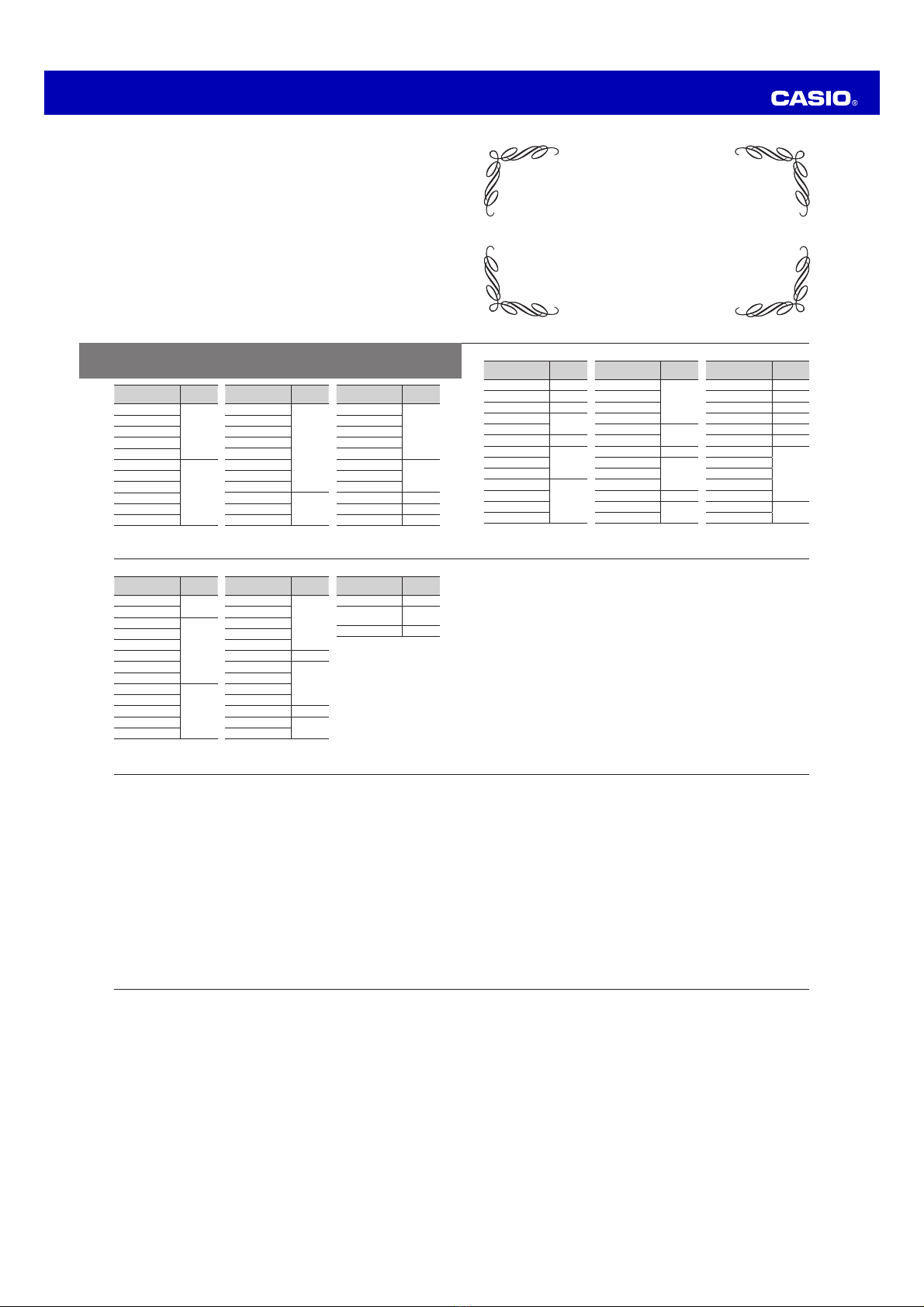 CASIO®